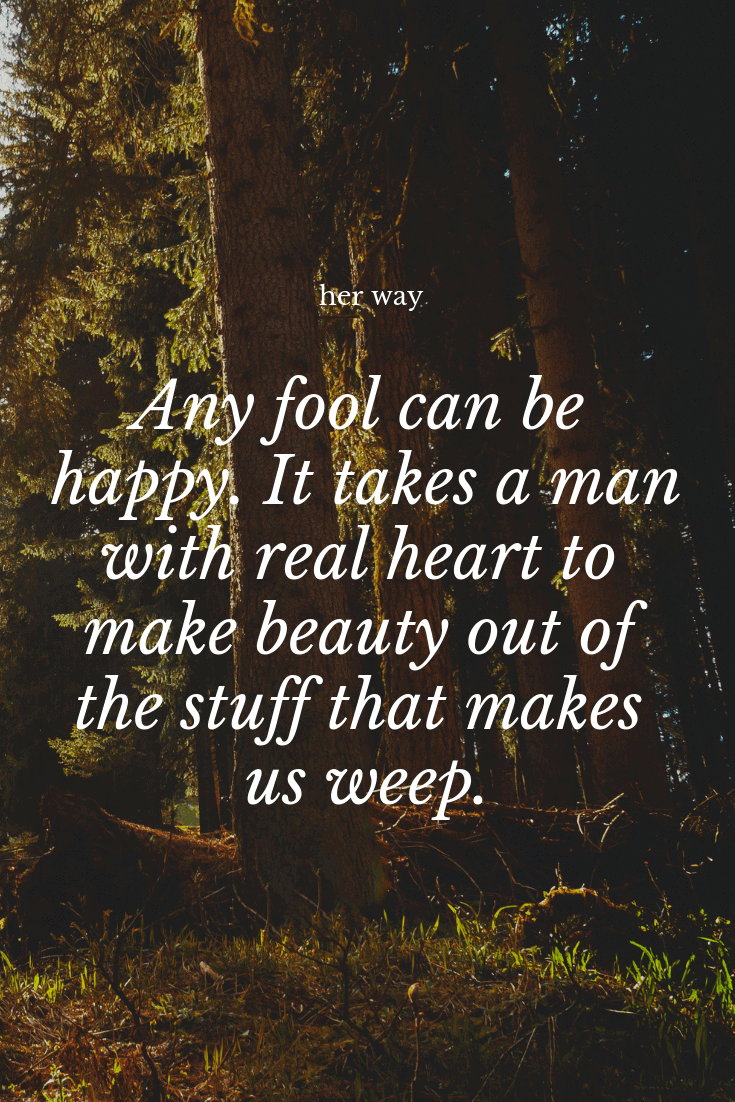 her way

Any fool can be happy. It takes a man with real heart to make beauty out of the stuff that makes us weep.